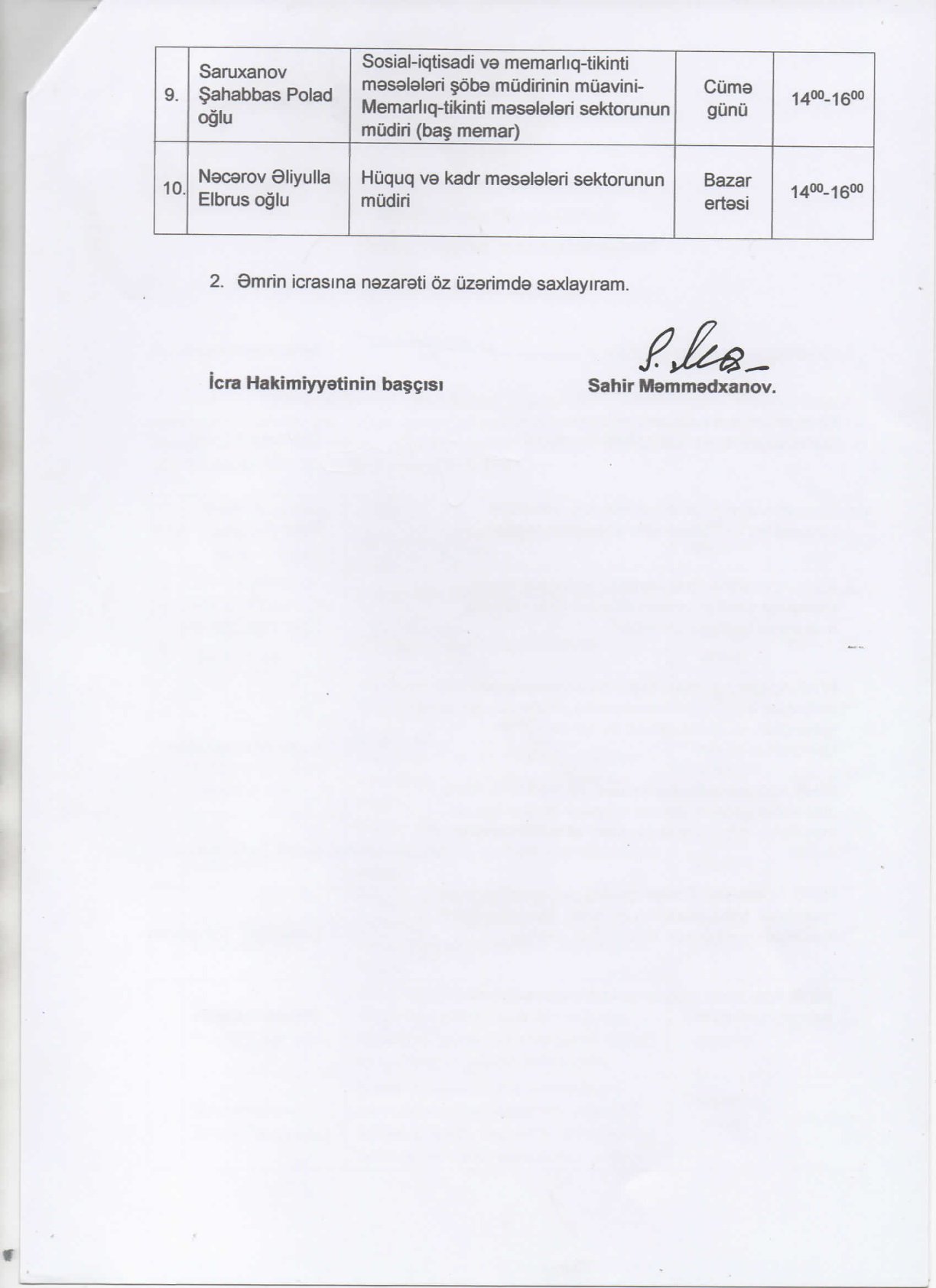 | 9. | Saruxanov Şahabbas Polad oğlu | Sosial-iqtisadi və memarlıq-tikinti məsələləri şöbə müdirinin müavini-Memarlıq-tikinti məsələləri sektorunun müdiri (baş memar) | Cümə günü | $14^{00}$-$16^{00}$ |
|---|---|---|---|---|
| 10. | Nəcərov Əliyulla Elbrus oğlu | Hüquq və kadr məsələləri sektorunun müdiri | Bazar ertəsi | $14^{00}$-$16^{00}$ |

2. Əmrin icrasına nəzarəti öz üzərimdə saxlayıram.

İcra Hakimiyyətinin başçısı

Sahir Məmmədxanov.